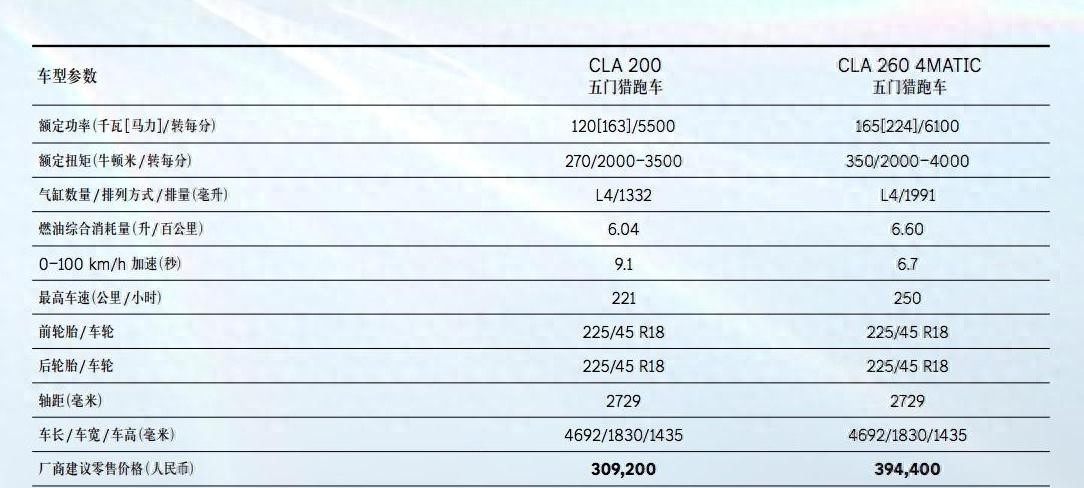 | 车型参数 | CLA 200 五门猎跑车 | CLA 260 4MATIC 五门猎跑车 |
|---|---|---|
| 额定功率(千瓦[马力]/转每分) | 120[163]/5500 | 165[224]/6100 |
| 额定扭矩(牛顿米/转每分) | 270/2000-3500 | 350/2000-4000 |
| 气缸数量/排列方式/排量(毫升) | L4/1332 | L4/1991 |
| 燃油综合消耗量(升/百公里) | 6.04 | 6.60 |
| 0-100 km/h 加速(秒) | 9.1 | 6.7 |
| 最高车速(公里/小时) | 221 | 250 |
| 前轮胎/车轮 | 225/45 R18 | 225/45 R18 |
| 后轮胎/车轮 | 225/45 R18 | 225/45 R18 |
| 轴距(毫米) | 2729 | 2729 |
| 车长/车宽/车高(毫米) | 4692/1830/1435 | 4692/1830/1435 |
| 厂商建议零售价格(人民币) | 309,200 | 394,400 |